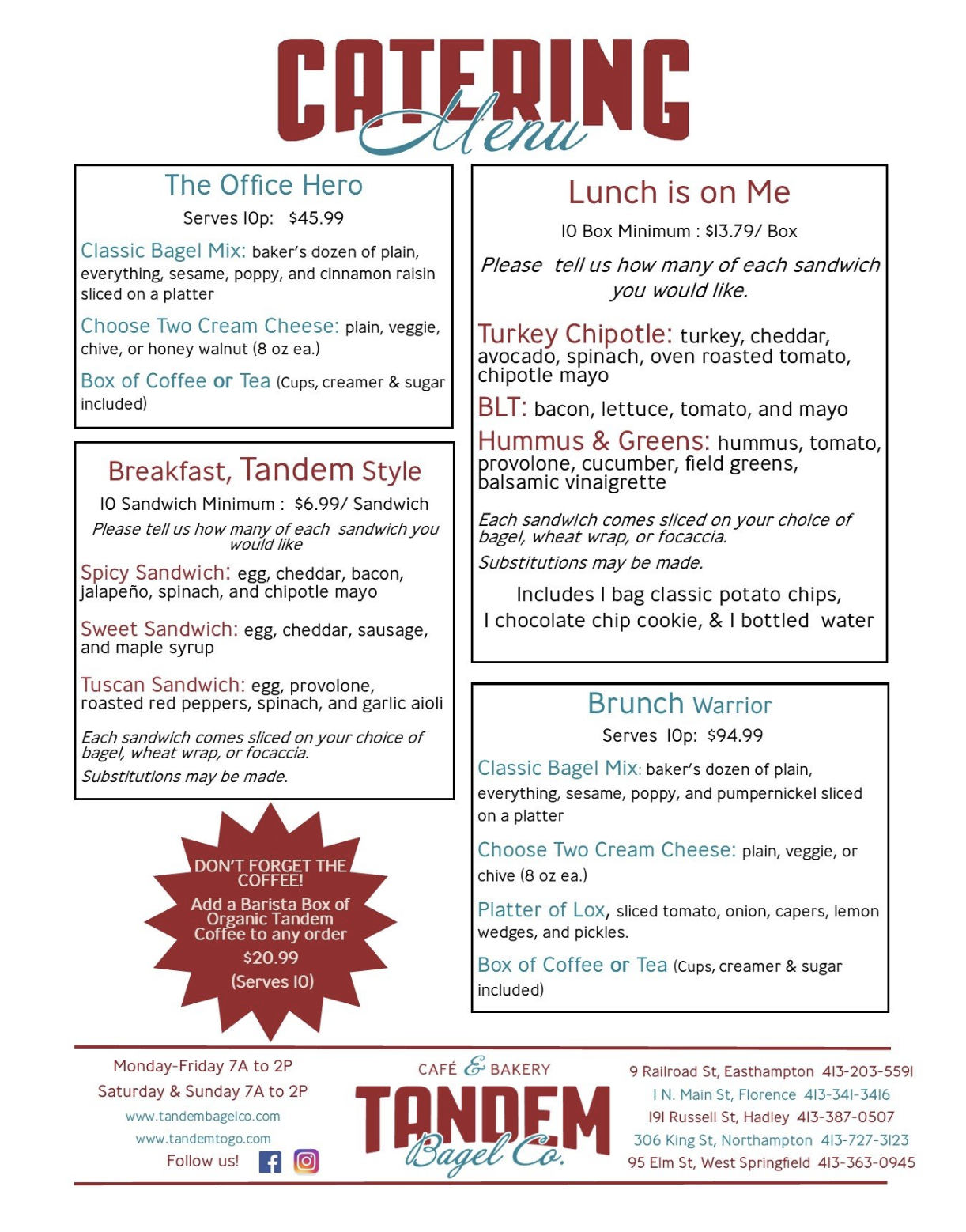 CATERING
Menu

The Office Hero
Serves 10p: $45.99

Classic Bagel Mix: baker's dozen of plain, everything, sesame, poppy, and cinnamon raisin sliced on a platter

Choose Two Cream Cheese: plain, veggie, chive, or honey walnut (8 oz ea.)

Box of Coffee or Tea (Cups, creamer & sugar included)

Breakfast, Tandem Style
10 Sandwich Minimum : $6.99/ Sandwich
Please tell us how many of each sandwich you would like

Spicy Sandwich: egg, cheddar, bacon, jalapeño, spinach, and chipotle mayo

Sweet Sandwich: egg, cheddar, sausage, and maple syrup

Tuscan Sandwich: egg, provolone, roasted red peppers, spinach, and garlic aioli

Each sandwich comes sliced on your choice of bagel, wheat wrap, or focaccia.
Substitutions may be made.

DON'T FORGET THE COFFEE!
Add a Barista Box of Organic Tandem Coffee to any order
$20.99
(Serves 10)

Lunch is on Me
10 Box Minimum : $13.79/ Box
Please tell us how many of each sandwich you would like.

Turkey Chipotle: turkey, cheddar, avocado, spinach, oven roasted tomato, chipotle mayo

BLT: bacon, lettuce, tomato, and mayo

Hummus & Greens: hummus, tomato, provolone, cucumber, field greens, balsamic vinaigrette

Each sandwich comes sliced on your choice of bagel, wheat wrap, or focaccia.
Substitutions may be made.

Includes 1 bag classic potato chips, 1 chocolate chip cookie, & 1 bottled water

Brunch Warrior
Serves 10p: $94.99

Classic Bagel Mix: baker's dozen of plain, everything, sesame, poppy, and pumpernickel sliced on a platter

Choose Two Cream Cheese: plain, veggie, or chive (8 oz ea.)

Platter of Lox, sliced tomato, onion, capers, lemon wedges, and pickles.

Box of Coffee or Tea (Cups, creamer & sugar included)

Monday-Friday 7A to 2P
Saturday & Sunday 7A to 2P
www.tandembagelco.com
www.tandemtogo.com
Follow us!

CAFÉ & BAKERY
TANDEM
Bagel Co.

9 Railroad St, Easthampton 413-203-5591
1 N. Main St, Florence 413-341-3416
191 Russell St, Hadley 413-387-0507
306 King St, Northampton 413-727-3123
95 Elm St, West Springfield 413-363-0945